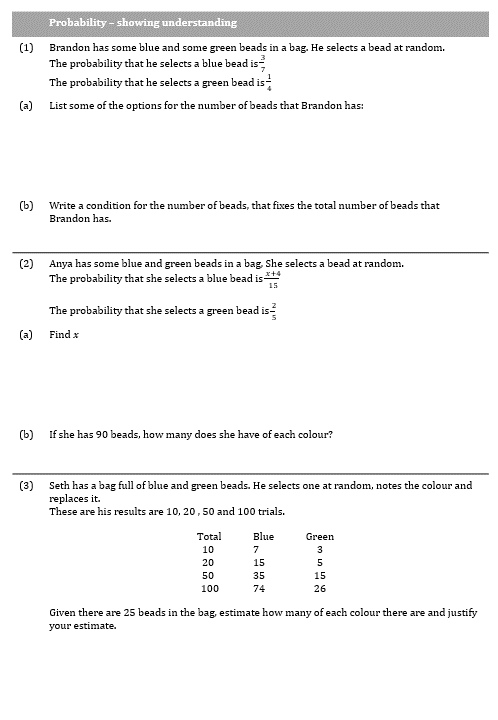 Probability – showing understanding

(1) Brandon has some blue and some green beads in a bag. He selects a bead at random.
The probability that he selects a blue bead is $\frac{3}{7}$
The probability that he selects a green bead is $\frac{1}{4}$

(a) List some of the options for the number of beads that Brandon has:

(b) Write a condition for the number of beads, that fixes the total number of beads that Brandon has.

(2) Anya has some blue and green beads in a bag. She selects a bead at random.
The probability that she selects a blue bead is $\frac{x+4}{15}$

The probability that she selects a green bead is $\frac{2}{5}$

(a) Find $x$

(b) If she has 90 beads, how many does she have of each colour?

(3) Seth has a bag full of blue and green beads. He selects one at random, notes the colour and replaces it.
These are his results are 10, 20 , 50 and 100 trials.

| Total | Blue | Green |
|---|---|---|
| 10 | 7 | 3 |
| 20 | 15 | 5 |
| 50 | 35 | 15 |
| 100 | 74 | 26 |

Given there are 25 beads in the bag, estimate how many of each colour there are and justify your estimate.